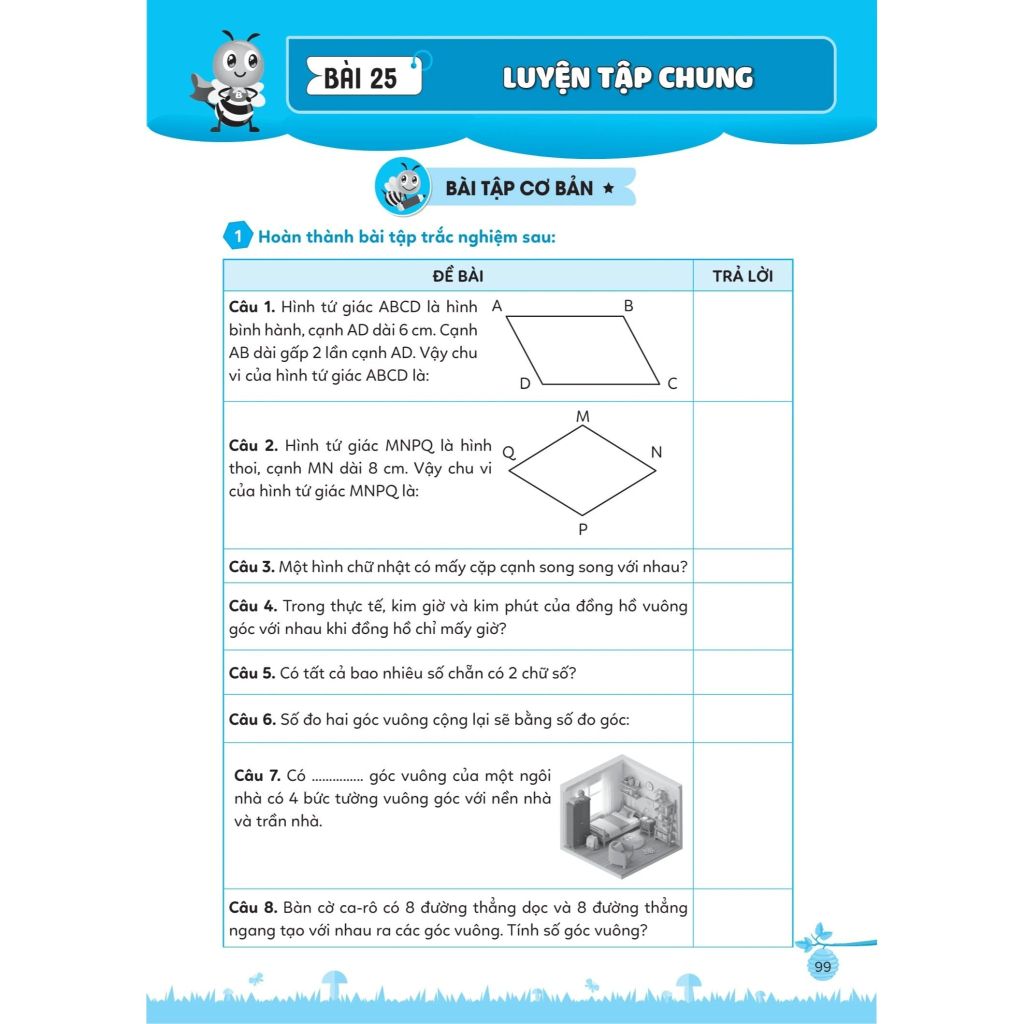 BÀI 25

LUYỆN TẬP CHUNG

BÀI TẬP CƠ BẢN ★

1 Hoàn thành bài tập trắc nghiệm sau:

| ĐỀ BÀI | TRẢ LỜI |
|---|---|
| Câu 1. Hình tứ giác ABCD là hình bình hành, cạnh AD dài 6 cm. Cạnh AB dài gấp 2 lần cạnh AD. Vậy chu vi của hình tứ giác ABCD là: A B D C | |
| Câu 2. Hình tứ giác MNPQ là hình thoi, cạnh MN dài 8 cm. Vậy chu vi của hình tứ giác MNPQ là: M Q N P | |
| Câu 3. Một hình chữ nhật có mấy cặp cạnh song song với nhau? | |
| Câu 4. Trong thực tế, kim giờ và kim phút của đồng hồ vuông góc với nhau khi đồng hồ chỉ mấy giờ? | |
| Câu 5. Có tất cả bao nhiêu số chẵn có 2 chữ số? | |
| Câu 6. Số đo hai góc vuông cộng lại sẽ bằng số đo góc: | |
| Câu 7. Có ____ góc vuông của một ngôi nhà có 4 bức tường vuông góc với nền nhà và trần nhà. | |
| Câu 8. Bàn cờ ca-rô có 8 đường thẳng dọc và 8 đường thẳng ngang tạo với nhau ra các góc vuông. Tính số góc vuông? | |

99